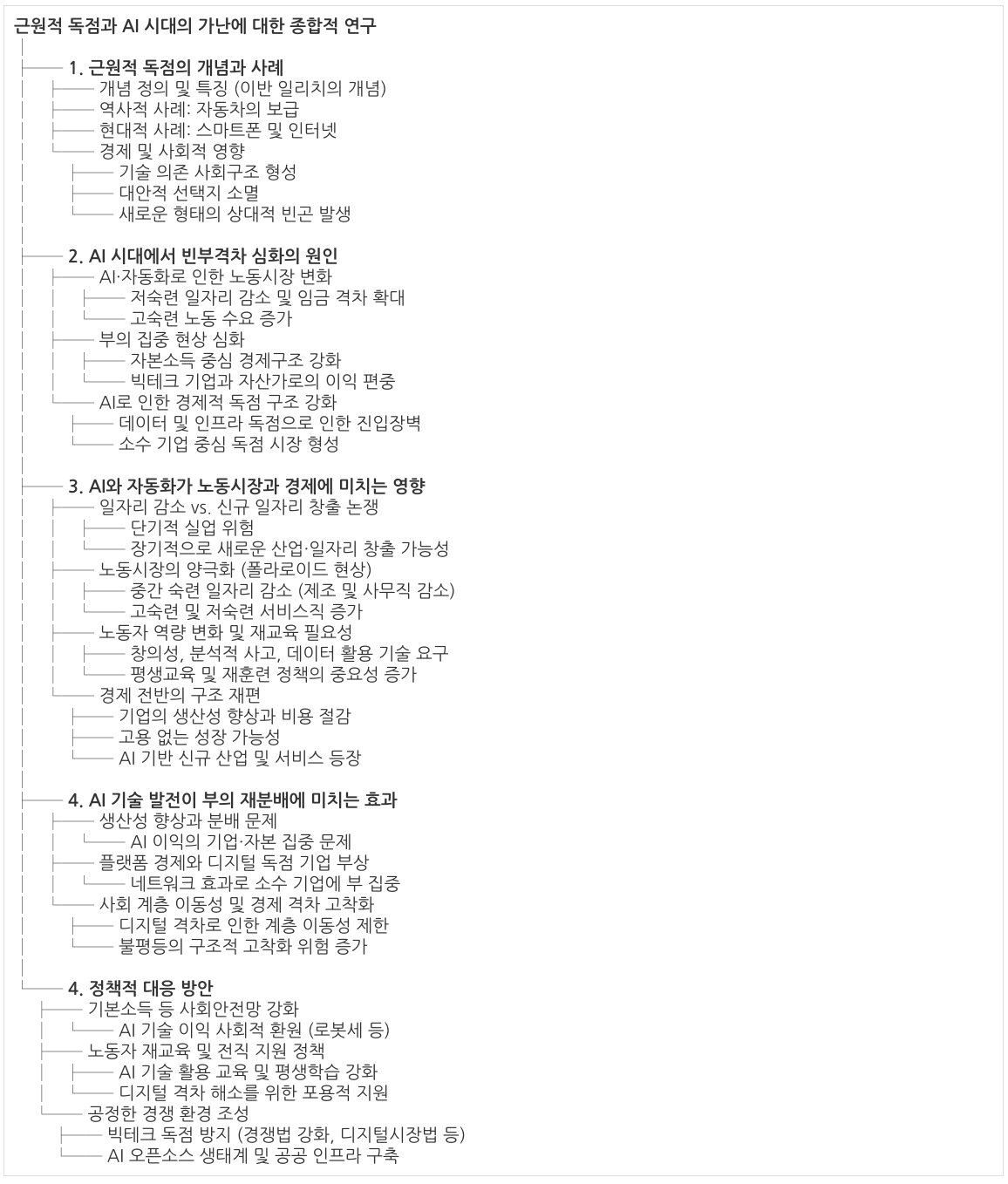 근원적 독점과 AI 시대의 가난에 대한 종합적 연구

1. 근원적 독점의 개념과 사례
개념 정의 및 특징 (이반 일리치의 개념)
역사적 사례: 자동차의 보급
현대적 사례: 스마트폰 및 인터넷
경제 및 사회적 영향
기술 의존 사회구조 형성
대안적 선택지 소멸
새로운 형태의 상대적 빈곤 발생

2. AI 시대에서 빈부격차 심화의 원인
AI·자동화로 인한 노동시장 변화
저숙련 일자리 감소 및 임금 격차 확대
고숙련 노동 수요 증가
부의 집중 현상 심화
자본소득 중심 경제구조 강화
빅테크 기업과 자산가로의 이익 편중
AI로 인한 경제적 독점 구조 강화
데이터 및 인프라 독점으로 인한 진입장벽
소수 기업 중심 독점 시장 형성

3. AI와 자동화가 노동시장과 경제에 미치는 영향
일자리 감소 vs. 신규 일자리 창출 논쟁
단기적 실업 위험
장기적으로 새로운 산업·일자리 창출 가능성
노동시장의 양극화 (폴라로이드 현상)
중간 숙련 일자리 감소 (제조 및 사무직 감소)
고숙련 및 저숙련 서비스직 증가
노동자 역량 변화 및 재교육 필요성
창의성, 분석적 사고, 데이터 활용 기술 요구
평생교육 및 재훈련 정책의 중요성 증가
경제 전반의 구조 재편
기업의 생산성 향상과 비용 절감
고용 없는 성장 가능성
AI 기반 신규 산업 및 서비스 등장

4. AI 기술 발전이 부의 재분배에 미치는 효과
생산성 향상과 분배 문제
AI 이익의 기업·자본 집중 문제
플랫폼 경제와 디지털 독점 기업 부상
네트워크 효과로 소수 기업에 부 집중
사회 계층 이동성 및 경제 격차 고착화
디지털 격차로 인한 계층 이동성 제한
불평등의 구조적 고착화 위험 증가

4. 정책적 대응 방안
기본소득 등 사회안전망 강화
AI 기술 이익 사회적 환원 (로봇세 등)
노동자 재교육 및 전직 지원 정책
AI 기술 활용 교육 및 평생학습 강화
디지털 격차 해소를 위한 포용적 지원
공정한 경쟁 환경 조성
빅테크 독점 방지 (경쟁법 강화, 디지털시장법 등)
AI 오픈소스 생태계 및 공공 인프라 구축